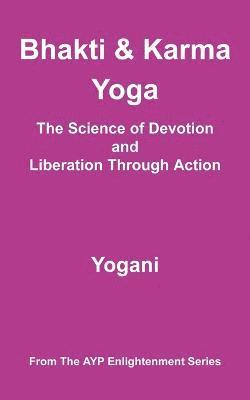 Bhakti & Karma Yoga

The Science of Devotion and Liberation Through Action

Yogani

From The AYP Enlightenment Series